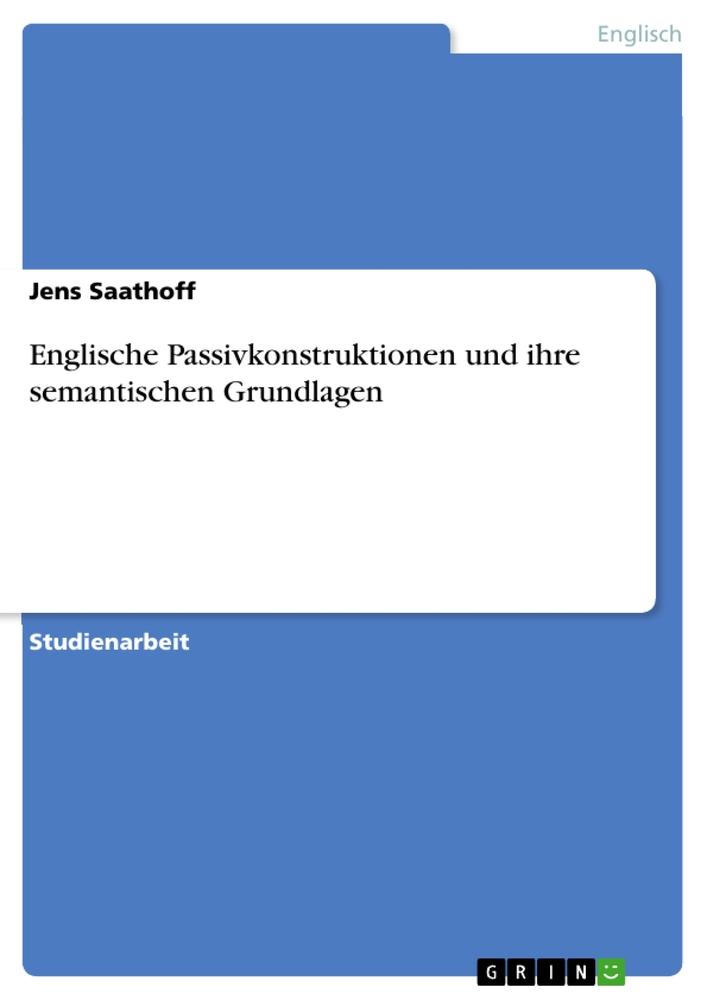 Englisch

Jens Saathoff

Englische Passivkonstruktionen und ihre semantischen Grundlagen

Studienarbeit

GRIN